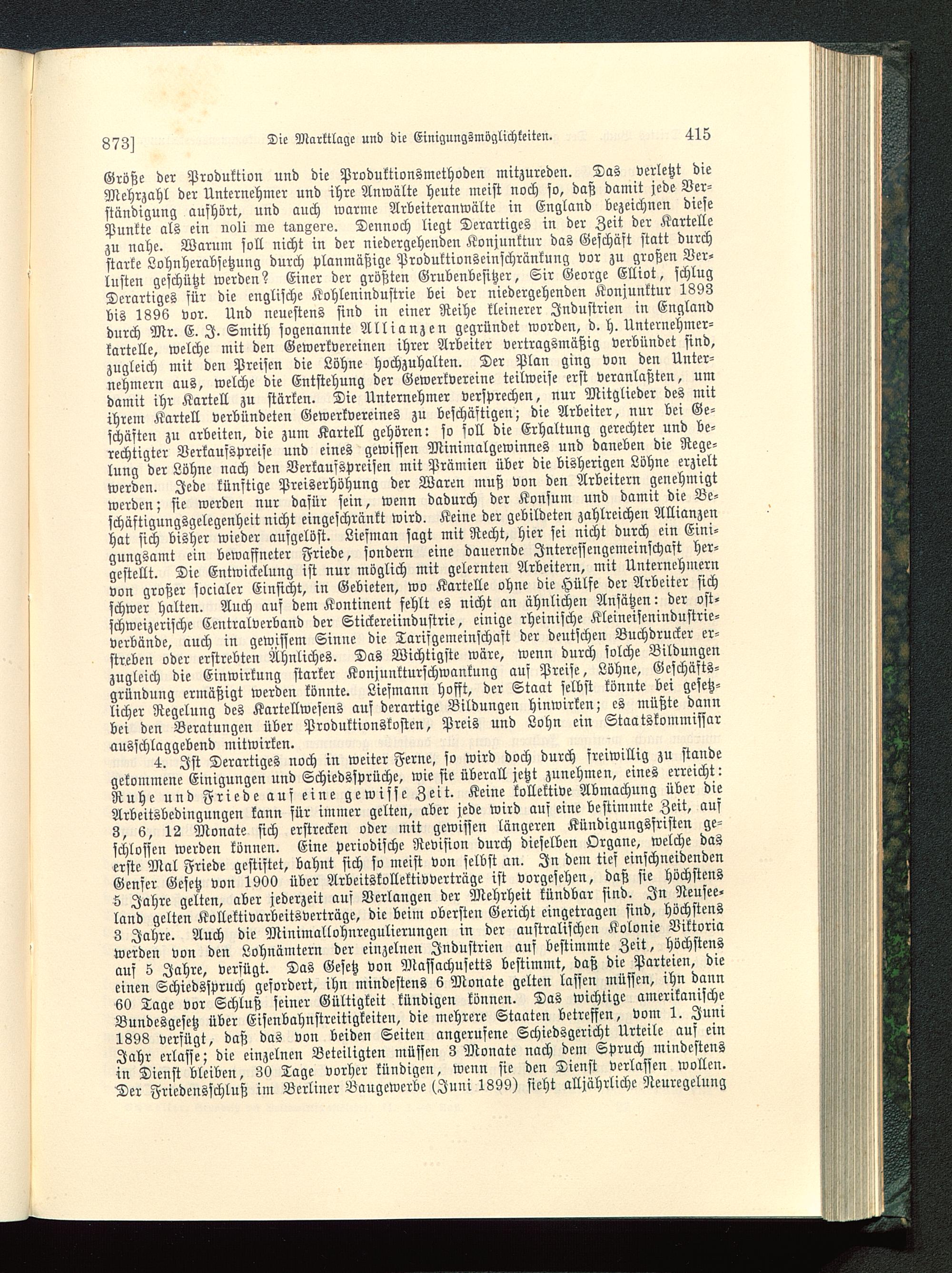 873] Die Marktlage und die Einigungsmöglichkeiten. 415

Größe der Produktion und die Produktionsmethoden mitzureden. Das verletzt die Mehrzahl der Unternehmer und ihre Anwälte heute meist noch so, daß damit jede Verständigung aufhört, und auch warme Arbeiteranwälte in England bezeichnen diese Punkte als ein noli me tangere. Dennoch liegt Derartiges in der Zeit der Kartelle zu nahe. Warum soll nicht in der niedergehenden Konjunktur das Geschäft statt durch starke Lohnherabsetzung durch planmäßige Produktionseinschränkung vor zu großen Verlusten geschützt werden? Einer der größten Grubenbesitzer, Sir George Elliot, schlug Derartiges für die englische Kohlenindustrie bei der niedergehenden Konjunktur 1893 bis 1896 vor. Und neuestens sind in einer Reihe kleinerer Industrien in England durch Mr. E. J. Smith sogenannte Allianzen gegründet worden, d. h. Unternehmerkartelle, welche mit den Gewerkvereinen ihrer Arbeiter vertragsmäßig verbündet sind, zugleich mit den Preisen die Löhne hochzuhalten. Der Plan ging von den Unternehmern aus, welche die Entstehung der Gewerkvereine teilweise erst veranlaßten, um damit ihr Kartell zu stärken. Die Unternehmer versprechen, nur Mitglieder des mit ihrem Kartell verbündeten Gewerkvereines zu beschäftigen; die Arbeiter, nur bei Geschäften zu arbeiten, die zum Kartell gehören: so soll die Erhaltung gerechter und berechtigter Verkaufspreise und eines gewissen Minimalgewinnes und daneben die Regelung der Löhne nach den Verkaufspreisen mit Prämien über die bisherigen Löhne erzielt werden. Jede künftige Preiserhöhung der Waren muß von den Arbeitern genehmigt werden; sie werden nur dafür sein, wenn dadurch der Konsum und damit die Beschäftigungsgelegenheit nicht eingeschränkt wird. Keine der gebildeten zahlreichen Allianzen hat sich bisher wieder aufgelöst. Liefman sagt mit Recht, hier sei nicht durch ein Einigungsamt ein bewaffneter Friede, sondern eine dauernde Interessengemeinschaft hergestellt. Die Entwickelung ist nur möglich mit gelernten Arbeitern, mit Unternehmern von großer socialer Einsicht, in Gebieten, wo Kartelle ohne die Hülfe der Arbeiter sich schwer halten. Auch auf dem Kontinent fehlt es nicht an ähnlichen Ansätzen: der ostschweizerische Centralverband der Stickereiindustrie, einige rheinische Kleineisenindustrieverbände, auch in gewissem Sinne die Tarifgemeinschaft der deutschen Buchdrucker erstreben oder erstrebten Ähnliches. Das Wichtigste wäre, wenn durch solche Bildungen zugleich die Einwirkung starker Konjunkturschwankung auf Preise, Löhne, Geschäftsgründung ermäßigt werden könnte. Liefmann hofft, der Staat selbst könnte bei gesetzlicher Regelung des Kartellwesens auf derartige Bildungen hinwirken; es müßte dann bei den Beratungen über Produktionskosten, Preis und Lohn ein Staatskommissar ausschlaggebend mitwirken.

4. Ist Derartiges noch in weiter Ferne, so wird doch durch freiwillig zu stande gekommene Einigungen und Schiedssprüche, wie sie überall jetzt zunehmen, eines erreicht: Ruhe und Friede auf eine gewisse Zeit. Keine kollektive Abmachung über die Arbeitsbedingungen kann für immer gelten, aber jede wird auf eine bestimmte Zeit, auf 3, 6, 12 Monate sich erstrecken oder mit gewissen längeren Kündigungsfristen geschlossen werden können. Eine periodische Revision durch dieselben Organe, welche das erste Mal Friede gestiftet, bahnt sich so meist von selbst an. In dem tief einschneidenden Genfer Gesetz von 1900 über Arbeitskollektivverträge ist vorgesehen, daß sie höchstens 5 Jahre gelten, aber jederzeit auf Verlangen der Mehrheit kündbar sind. In Neuseeland gelten Kollektivarbeitsverträge, die beim obersten Gericht eingetragen sind, höchstens 3 Jahre. Auch die Minimallohnregulierungen in der australischen Kolonie Viktoria werden von den Lohnämtern der einzelnen Industrien auf bestimmte Zeit, höchstens auf 5 Jahre, verfügt. Das Gesetz von Massachusetts bestimmt, daß die Parteien, die einen Schiedsspruch gefordert, ihn mindestens 6 Monate gelten lassen müssen, ihn dann 60 Tage vor Schluß seiner Gültigkeit kündigen können. Das wichtige amerikanische Bundesgesetz über Eisenbahnstreitigkeiten, die mehrere Staaten betreffen, vom 1. Juni 1898 verfügt, daß das von beiden Seiten angerufene Schiedsgericht Urteile auf ein Jahr erlasse; die einzelnen Beteiligten müssen 3 Monate nach dem Spruch mindestens in Dienst bleiben, 30 Tage vorher kündigen, wenn sie den Dienst verlassen wollen. Der Friedensschluß im Berliner Baugewerbe (Juni 1899) sieht alljährliche Neuregelung